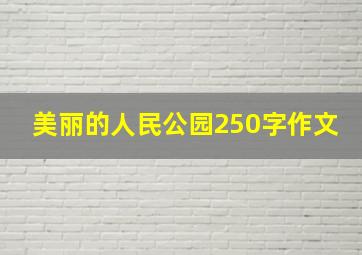 美丽的人民公园250字作文